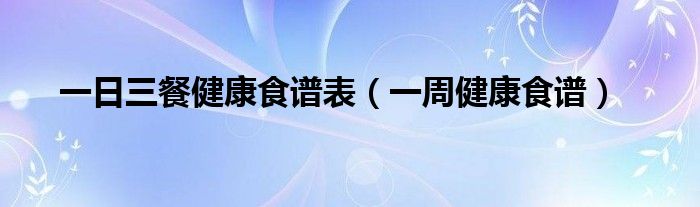 一日三餐健康食谱表（一周健康食谱）